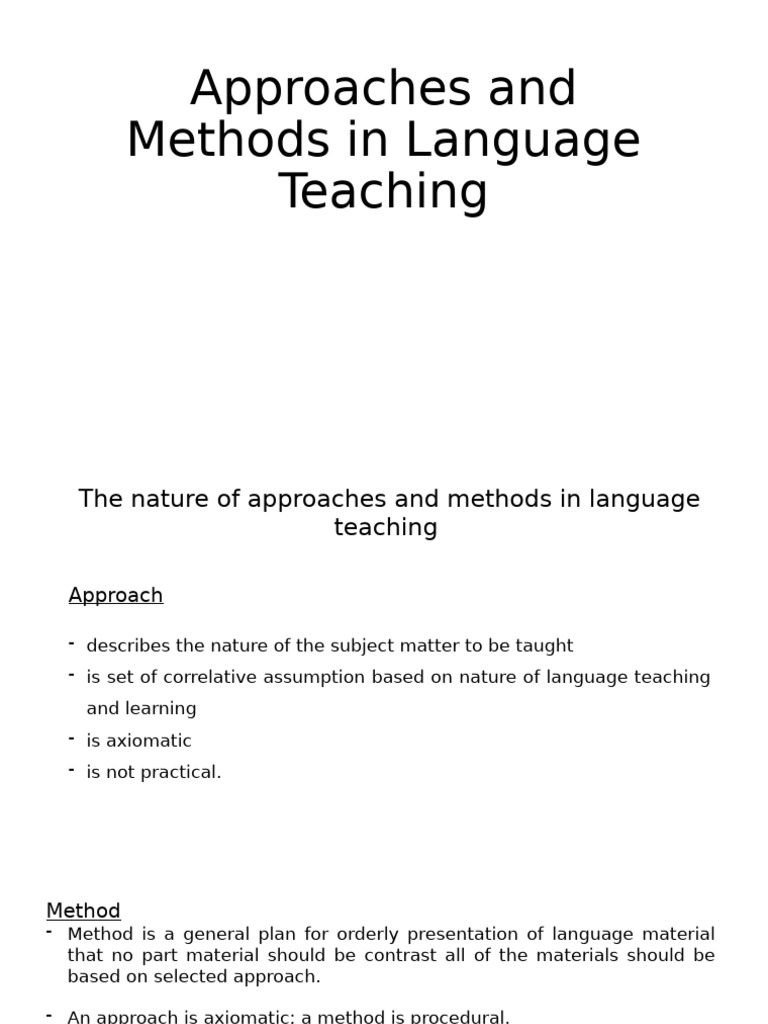 Approaches and Methods in Language Teaching

The nature of approaches and methods in language teaching

Approach

- describes the nature of the subject matter to be taught
- is set of correlative assumption based on nature of language teaching and learning
- is axiomatic
- is not practical.

Method
- Method is a general plan for orderly presentation of language material that no part material should be contrast all of the materials should be based on selected approach.

- An approach is axiomatic; a method is procedural.